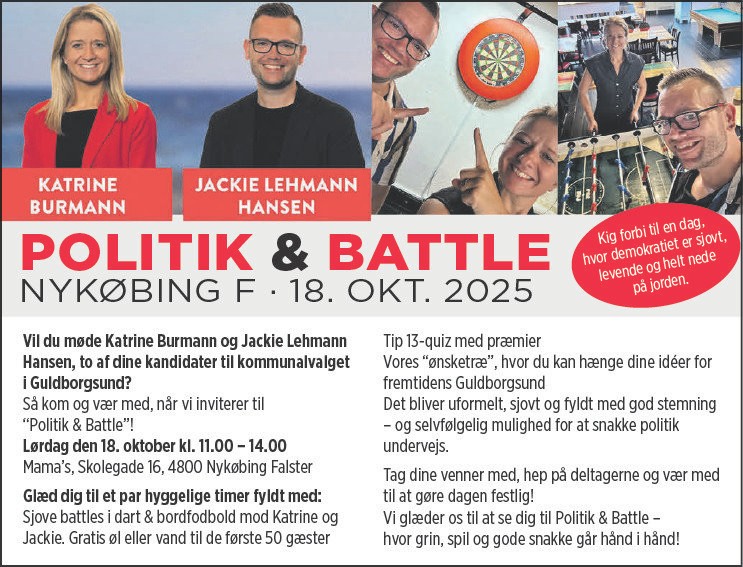 KATRINE BURMANN

JACKIE LEHMANN HANSEN

POLITIK & BATTLE

NYKØBING F · 18. OKT. 2025

Kig forbi til en dag, hvor demokratiet er sjovt, levende og helt nede på jorden.

Vil du møde Katrine Burmann og Jackie Lehmann Hansen, to af dine kandidater til kommunalvalget i Guldborgsund?
Så kom og vær med, når vi inviterer til "Politik & Battle"!
Lørdag den 18. oktober kl. 11.00 – 14.00
Mama's, Skolegade 16, 4800 Nykøbing Falster

Glæd dig til et par hyggelige timer fyldt med:
Sjove battles i dart & bordfodbold mod Katrine og Jackie. Gratis øl eller vand til de første 50 gæster
Tip 13-quiz med præmier
Vores "ønsketræ", hvor du kan hænge dine idéer for fremtidens Guldborgsund
Det bliver uformelt, sjovt og fyldt med god stemning – og selvfølgelig mulighed for at snakke politik undervejs.

Tag dine venner med, hep på deltagerne og vær med til at gøre dagen festlig!
Vi glæder os til at se dig til Politik & Battle – hvor grin, spil og gode snakke går hånd i hånd!